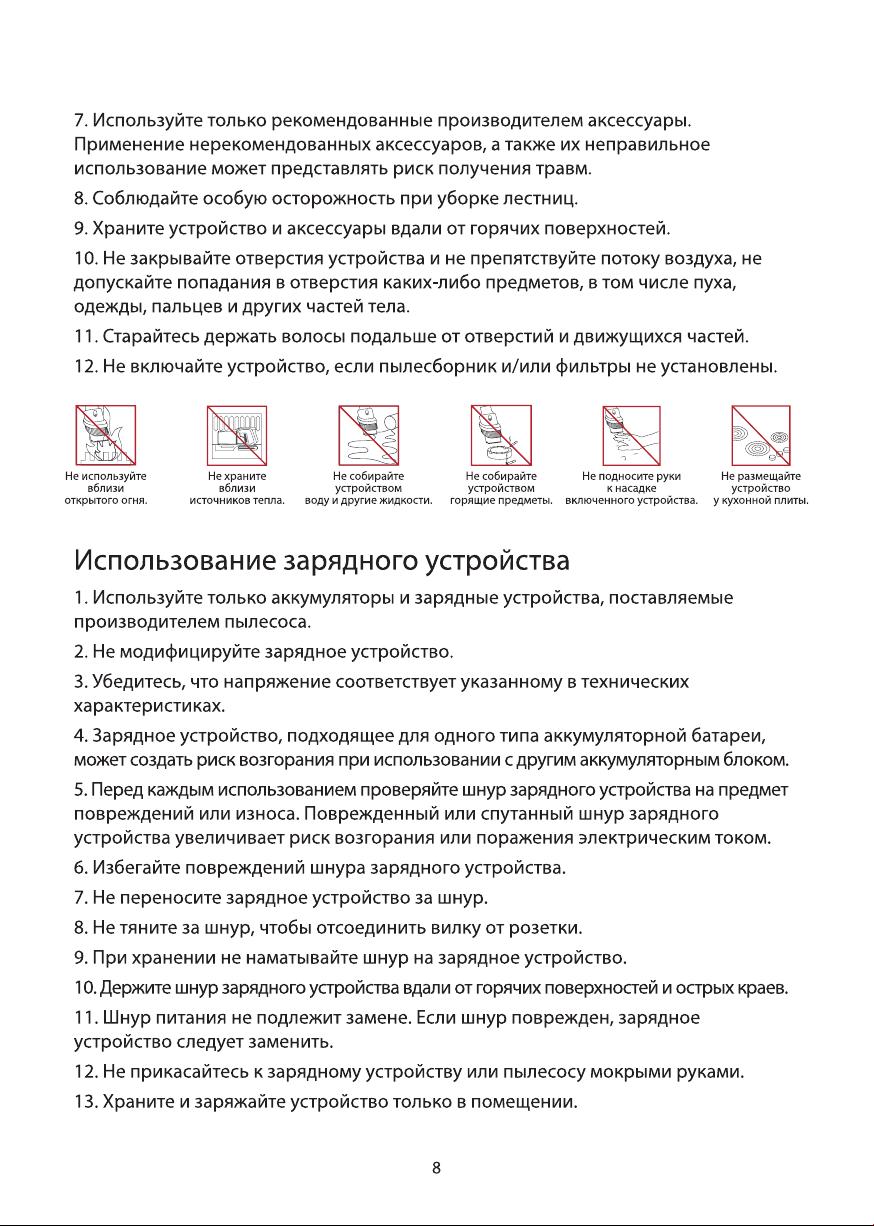 7. Используйте только рекомендованные производителем аксессуары. Применение нерекомендованных аксессуаров, а также их неправильное использование может представлять риск получения травм.

8. Соблюдайте особую осторожность при уборке лестниц.

9. Храните устройство и аксессуары вдали от горячих поверхностей.

10. Не закрывайте отверстия устройства и не препятствуйте потоку воздуха, не допускайте попадания в отверстия каких-либо предметов, в том числе пуха, одежды, пальцев и других частей тела.

11. Старайтесь держать волосы подальше от отверстий и движущихся частей.

12. Не включайте устройство, если пылесборник и/или фильтры не установлены.

Не используйте вблизи открытого огня.

Не храните вблизи источников тепла.

Не собирайте устройством воду и другие жидкости.

Не собирайте устройством горящие предметы.

Не подносите руки к насадке включенного устройства.

Не размещайте устройство у кухонной плиты.

Использование зарядного устройства

1. Используйте только аккумуляторы и зарядные устройства, поставляемые производителем пылесоса.

2. Не модифицируйте зарядное устройство.

3. Убедитесь, что напряжение соответствует указанному в технических характеристиках.

4. Зарядное устройство, подходящее для одного типа аккумуляторной батареи, может создать риск возгорания при использовании с другим аккумуляторным блоком.

5. Перед каждым использованием проверяйте шнур зарядного устройства на предмет повреждений или износа. Поврежденный или спутанный шнур зарядного устройства увеличивает риск возгорания или поражения электрическим током.

6. Избегайте повреждений шнура зарядного устройства.

7. Не переносите зарядное устройство за шнур.

8. Не тяните за шнур, чтобы отсоединить вилку от розетки.

9. При хранении не наматывайте шнур на зарядное устройство.

10. Держите шнур зарядного устройства вдали от горячих поверхностей и острых краев.

11. Шнур питания не подлежит замене. Если шнур поврежден, зарядное устройство следует заменить.

12. Не прикасайтесь к зарядному устройству или пылесосу мокрыми руками.

13. Храните и заряжайте устройство только в помещении.

8